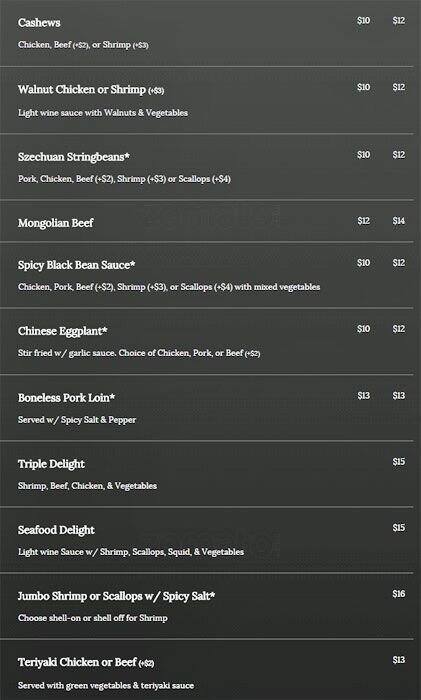 Cashews $10 $12

Chicken, Beef (+$2), or Shrimp (+$3)

Walnut Chicken or Shrimp (+$3) $10 $12

Light wine sauce with Walnuts & Vegetables

Szechuan Stringbeans* $10 $12

Pork, Chicken, Beef (+$2), Shrimp (+$3) or Scallops (+$4)

Mongolian Beef $12 $14

Spicy Black Bean Sauce* $10 $12

Chicken, Pork, Beef (+$2), Shrimp (+$3), or Scallops (+$4) with mixed vegetables

Chinese Eggplant* $10 $12

Stir fried w/ garlic sauce. Choice of Chicken, Pork, or Beef (+$2)

Boneless Pork Loin* $13 $13

Served w/ Spicy Salt & Pepper

Triple Delight $15

Shrimp, Beef, Chicken, & Vegetables

Seafood Delight $15

Light wine Sauce w/ Shrimp, Scallops, Squid, & Vegetables

Jumbo Shrimp or Scallops w/ Spicy Salt* $16

Choose shell-on or shell off for Shrimp

Teriyaki Chicken or Beef (+$2) $13

Served with green vegetables & teriyaki sauce